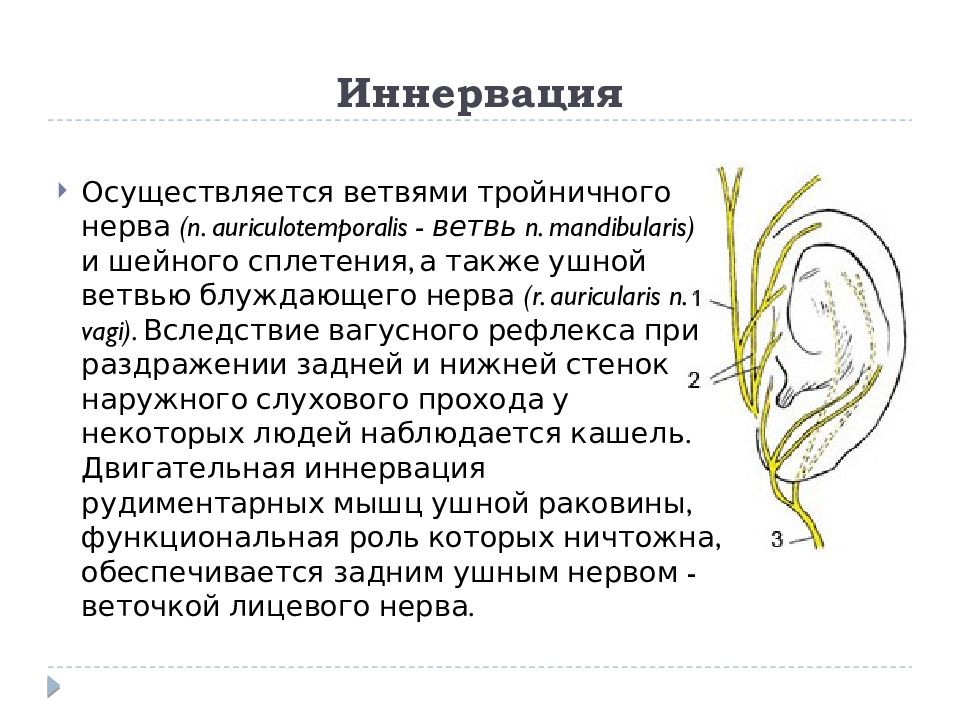 Иннервация

Осуществляется ветвями тройничного нерва (n. auriculotemporalis - ветвь n. mandibularis) и шейного сплетения, а также ушной ветвью блуждающего нерва (r. auricularis n. vagi). Вследствие вагусного рефлекса при раздражении задней и нижней стенок наружного слухового прохода у некоторых людей наблюдается кашель. Двигательная иннервация рудиментарных мышц ушной раковины, функциональная роль которых ничтожна, обеспечивается задним ушным нервом - веточкой лицевого нерва.

1
2
3